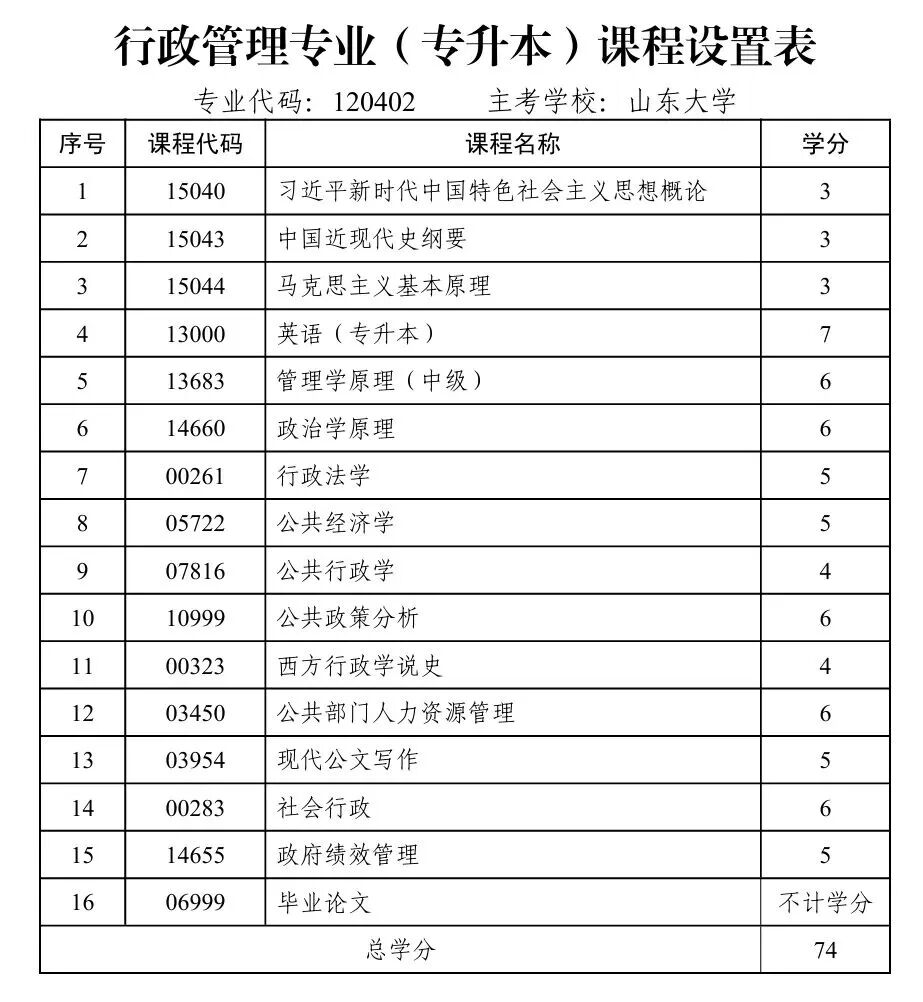 行政管理专业（专升本）课程设置表

专业代码：120402　　主考学校：山东大学

| 序号 | 课程代码 | 课程名称 | 学分 |
|---|---|---|---|
| 1 | 15040 | 习近平新时代中国特色社会主义思想概论 | 3 |
| 2 | 15043 | 中国近现代史纲要 | 3 |
| 3 | 15044 | 马克思主义基本原理 | 3 |
| 4 | 13000 | 英语（专升本） | 7 |
| 5 | 13683 | 管理学原理（中级） | 6 |
| 6 | 14660 | 政治学原理 | 6 |
| 7 | 00261 | 行政法学 | 5 |
| 8 | 05722 | 公共经济学 | 5 |
| 9 | 07816 | 公共行政学 | 4 |
| 10 | 10999 | 公共政策分析 | 6 |
| 11 | 00323 | 西方行政学说史 | 4 |
| 12 | 03450 | 公共部门人力资源管理 | 6 |
| 13 | 03954 | 现代公文写作 | 5 |
| 14 | 00283 | 社会行政 | 6 |
| 15 | 14655 | 政府绩效管理 | 5 |
| 16 | 06999 | 毕业论文 | 不计学分 |
| 总学分 | | | 74 |